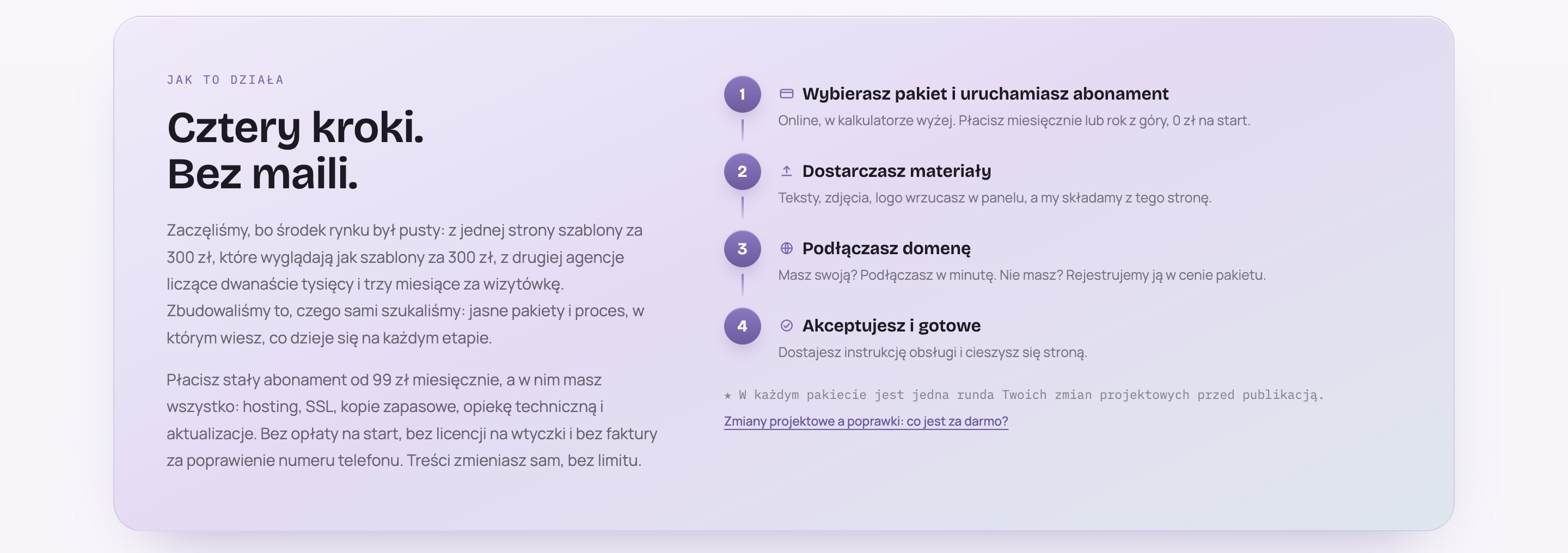 JAK TO DZIAŁA

Cztery kroki.
Bez maili.

Zaczęliśmy, bo środek rynku był pusty: z jednej strony szablony za 300 zł, które wyglądają jak szablony za 300 zł, z drugiej agencje liczące dwanaście tysięcy i trzy miesiące za wizytówkę. Zbudowaliśmy to, czego sami szukaliśmy: jasne pakiety i proces, w którym wiesz, co dzieje się na każdym etapie.

Płacisz stały abonament od 99 zł miesięcznie, a w nim masz wszystko: hosting, SSL, kopie zapasowe, opiekę techniczną i aktualizacje. Bez opłaty na start, bez licencji na wtyczki i bez faktury za poprawienie numeru telefonu. Treści zmieniasz sam, bez limitu.

1
Wybierasz pakiet i uruchamiasz abonament
Online, w kalkulatorze wyżej. Płacisz miesięcznie lub rok z góry, 0 zł na start.

2
Dostarczasz materiały
Teksty, zdjęcia, logo wrzucasz w panelu, a my składamy z tego stronę.

3
Podłączasz domenę
Masz swoją? Podłączasz w minutę. Nie masz? Rejestrujemy ją w cenie pakietu.

4
Akceptujesz i gotowe
Dostajesz instrukcję obsługi i cieszysz się stroną.

★ W każdym pakiecie jest jedna runda Twoich zmian projektowych przed publikacją.
Zmiany projektowe a poprawki: co jest za darmo?